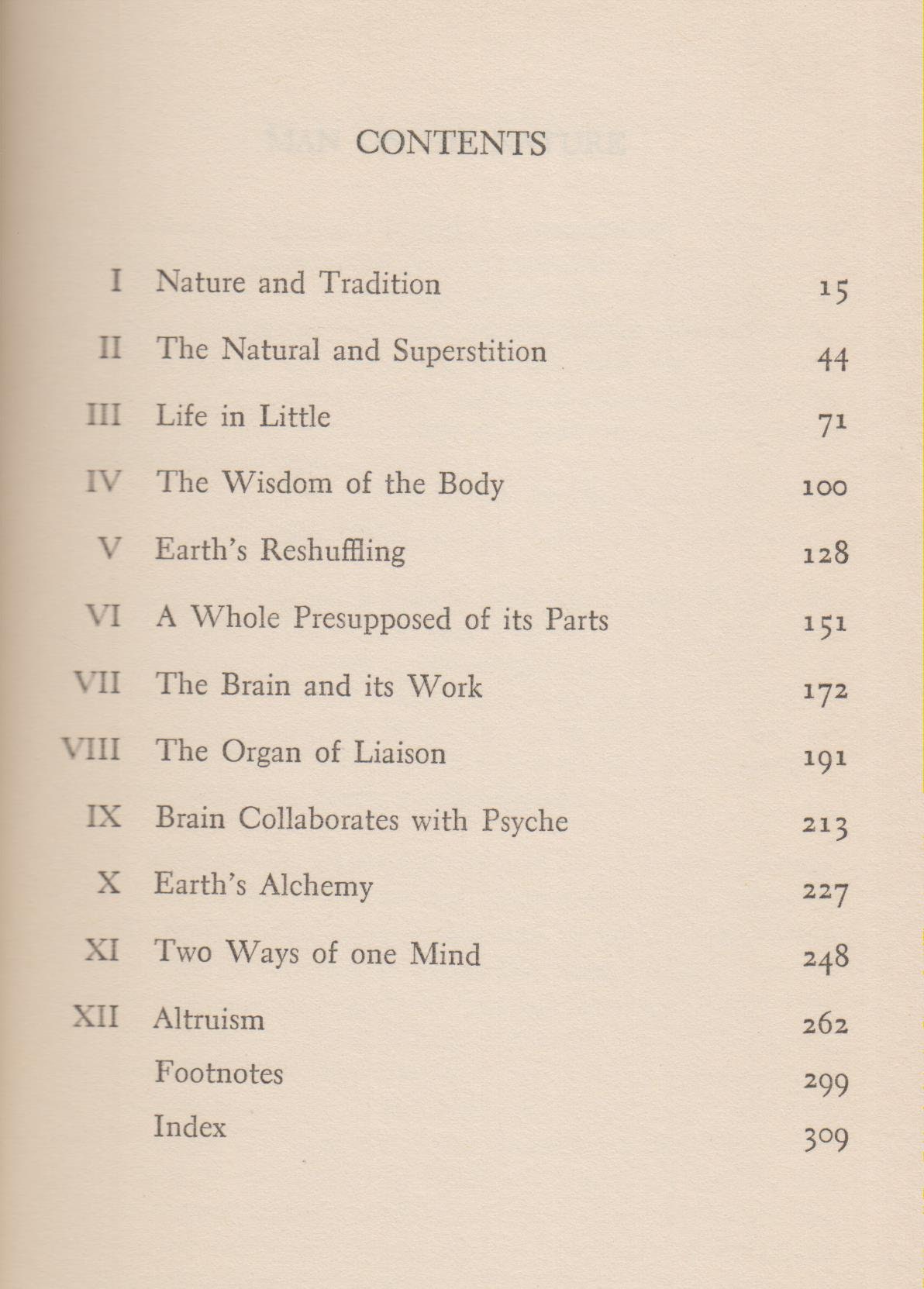 CONTENTS

| | | |
|---|---|---|
| I | Nature and Tradition | 15 |
| II | The Natural and Superstition | 44 |
| III | Life in Little | 71 |
| IV | The Wisdom of the Body | 100 |
| V | Earth's Reshuffling | 128 |
| VI | A Whole Presupposed of its Parts | 151 |
| VII | The Brain and its Work | 172 |
| VIII | The Organ of Liaison | 191 |
| IX | Brain Collaborates with Psyche | 213 |
| X | Earth's Alchemy | 227 |
| XI | Two Ways of one Mind | 248 |
| XII | Altruism | 262 |
| | Footnotes | 299 |
| | Index | 309 |